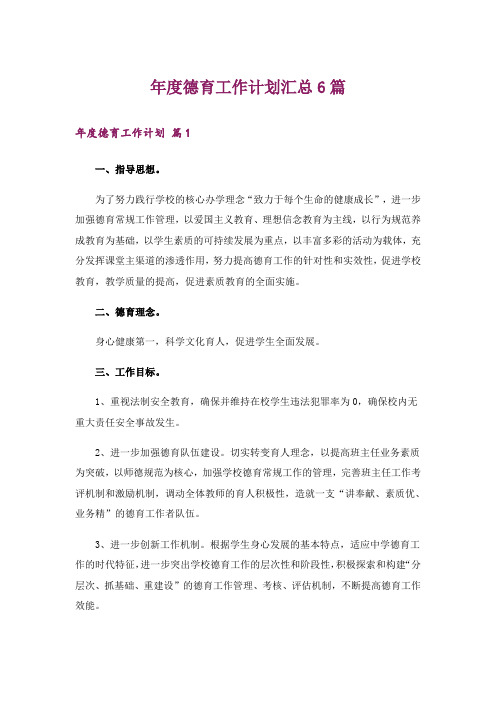 年度德育工作计划汇总6篇

年度德育工作计划 篇1

一、指导思想。

为了努力践行学校的核心办学理念“致力于每个生命的健康成长”，进一步加强德育常规工作管理，以爱国主义教育、理想信念教育为主线，以行为规范养成教育为基础，以学生素质的可持续发展为重点，以丰富多彩的活动为载体，充分发挥课堂主渠道的渗透作用，努力提高德育工作的针对性和实效性，促进学校教育，教学质量的提高，促进素质教育的全面实施。

二、德育理念。

身心健康第一，科学文化育人，促进学生全面发展。

三、工作目标。

1、重视法制安全教育，确保并维持在校学生违法犯罪率为0，确保校内无重大责任安全事故发生。

2、进一步加强德育队伍建设。切实转变育人理念，以提高班主任业务素质为突破，以师德规范为核心，加强学校德育常规工作的管理，完善班主任工作考评机制和激励机制，调动全体教师的育人积极性，造就一支“讲奉献、素质优、业务精”的德育工作者队伍。

3、进一步创新工作机制。根据学生身心发展的基本特点，适应中学德育工作的时代特征，进一步突出学校德育工作的层次性和阶段性，积极探索和构建“分层次、抓基础、重建设”的德育工作管理、考核、评估机制，不断提高德育工作效能。